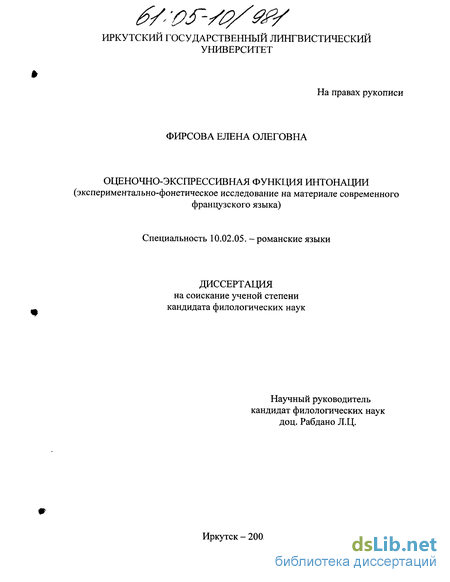 61:05-10/981

ИРКУТСКИЙ ГОСУДАРСТВЕННЫЙ ЛИНГВИСТИЧЕСКИЙ УНИВЕРСИТЕТ

На правах рукописи

ФИРСОВА ЕЛЕНА ОЛЕГОВНА

ОЦЕНОЧНО-ЭКСПРЕССИВНАЯ ФУНКЦИЯ ИНТОНАЦИИ
(экспериментально-фонетическое исследование на материале современного французского языка)

Специальность 10.02.05. – романские языки

ДИССЕРТАЦИЯ
на соискание ученой степени
кандидата филологических наук

Научный руководитель
кандидат филологических наук
доц. Рабдано Л.Ц.

Иркутск – 200

dsLib.net
библиотека диссертаций